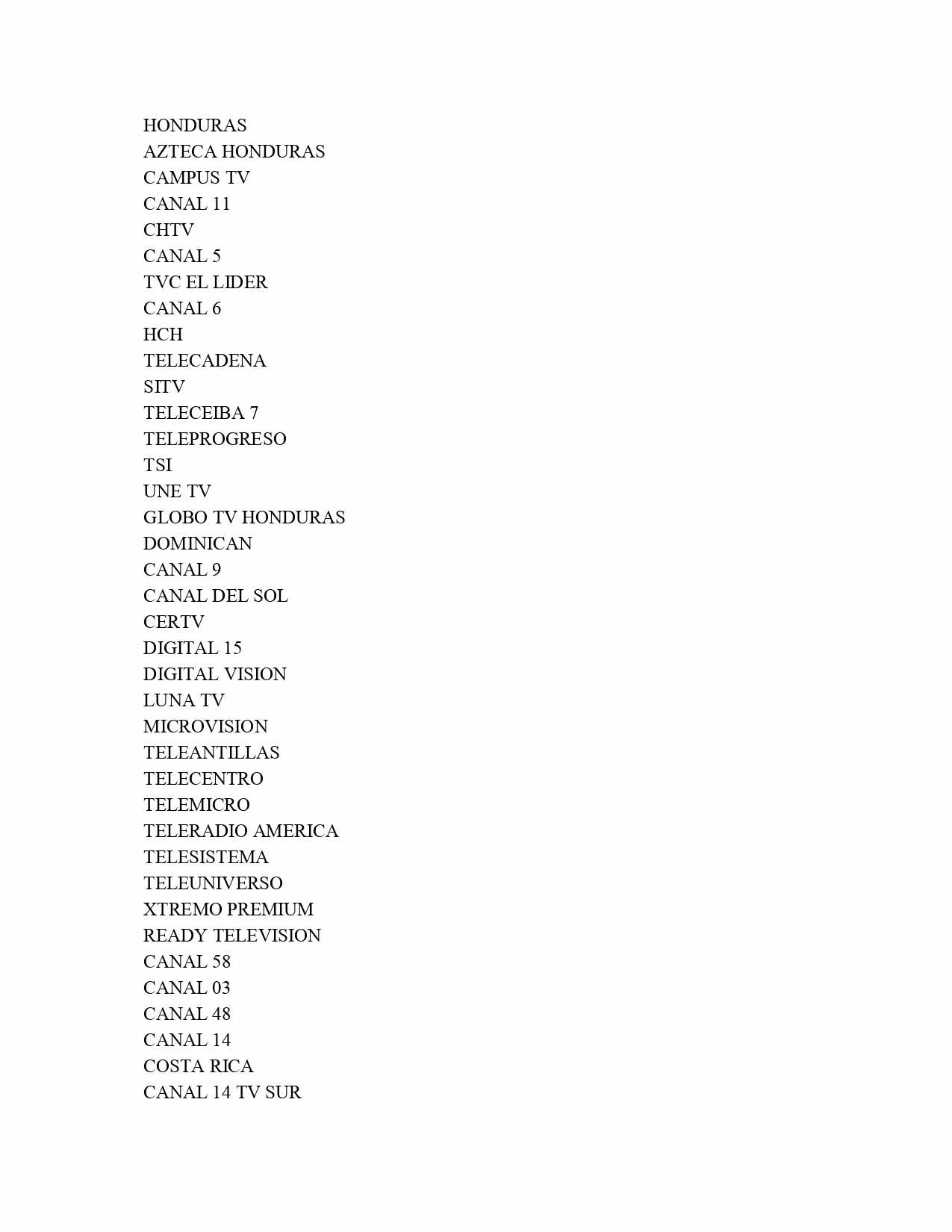 HONDURAS
AZTECA HONDURAS
CAMPUS TV
CANAL 11
CHTV
CANAL 5
TVC EL LIDER
CANAL 6
HCH
TELECADENA
SITV
TELECEIBA 7
TELEPROGRESO
TSI
UNE TV
GLOBO TV HONDURAS
DOMINICAN
CANAL 9
CANAL DEL SOL
CERTV
DIGITAL 15
DIGITAL VISION
LUNA TV
MICROVISION
TELEANTILLAS
TELECENTRO
TELEMICRO
TELERADIO AMERICA
TELESISTEMA
TELEUNIVERSO
XTREMO PREMIUM
READY TELEVISION
CANAL 58
CANAL 03
CANAL 48
CANAL 14
COSTA RICA
CANAL 14 TV SUR